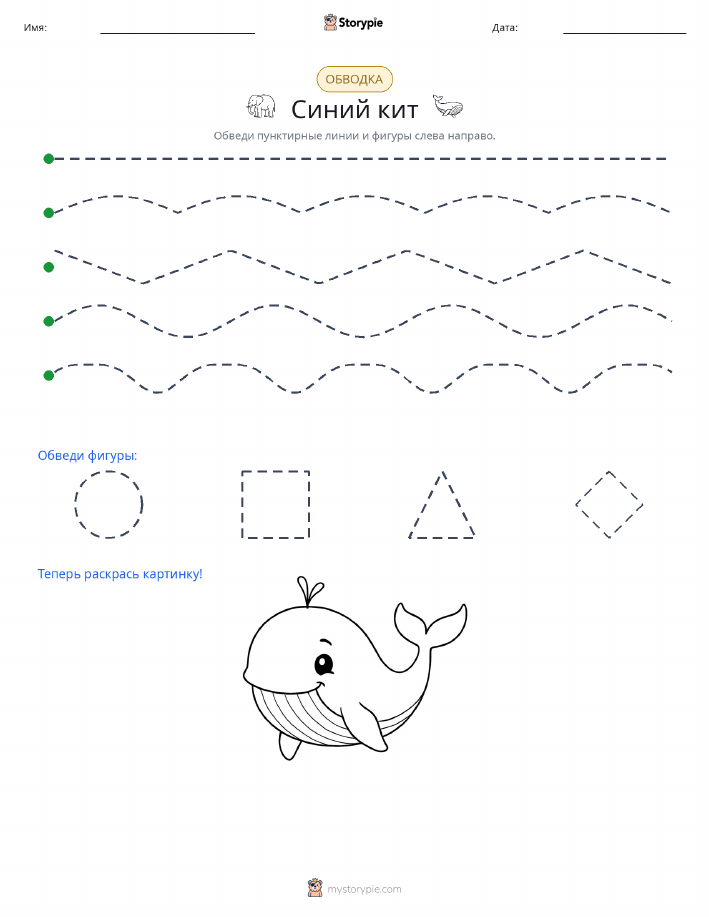 Имя:

Storypie

Дата:

ОБВОДКА

Синий кит

Обведи пунктирные линии и фигуры слева направо.

Обведи фигуры:

Теперь раскрась картинку!

mystorypie.com